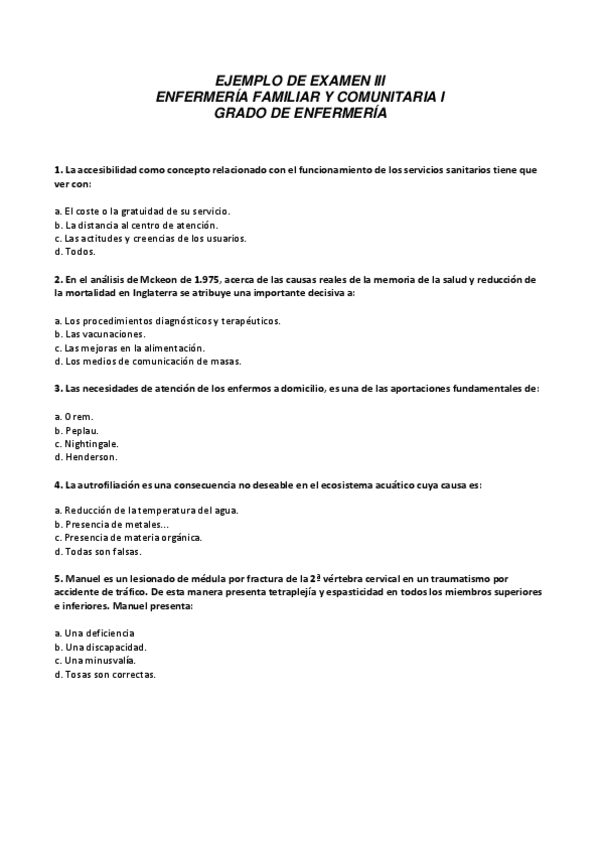 EJEMPLO DE EXAMEN III
ENFERMERÍA FAMILIAR Y COMUNITARIA I
GRADO DE ENFERMERÍA

1. La accesibilidad como concepto relacionado con el funcionamiento de los servicios sanitarios tiene que ver con:

a. El coste o la gratuidad de su servicio.
b. La distancia al centro de atención.
c. Las actitudes y creencias de los usuarios.
d. Todos.

2. En el análisis de Mckeon de 1.975, acerca de las causas reales de la memoria de la salud y reducción de la mortalidad en Inglaterra se atribuye una importante decisiva a:

a. Los procedimientos diagnósticos y terapéuticos.
b. Las vacunaciones.
c. Las mejoras en la alimentación.
d. Los medios de comunicación de masas.

3. Las necesidades de atención de los enfermos a domicilio, es una de las aportaciones fundamentales de:

a. Orem.
b. Peplau.
c. Nightingale.
d. Henderson.

4. La autrofiliación es una consecuencia no deseable en el ecosistema acuático cuya causa es:

a. Reducción de la temperatura del agua.
b. Presencia de metales...
c. Presencia de materia orgánica.
d. Todas son falsas.

5. Manuel es un lesionado de médula por fractura de la 2ª vértebra cervical en un traumatismo por accidente de tráfico. De esta manera presenta tetraplejía y espasticidad en todos los miembros superiores e inferiores. Manuel presenta:

a. Una deficiencia
b. Una discapacidad.
c. Una minusvalía.
d. Tosas son correctas.